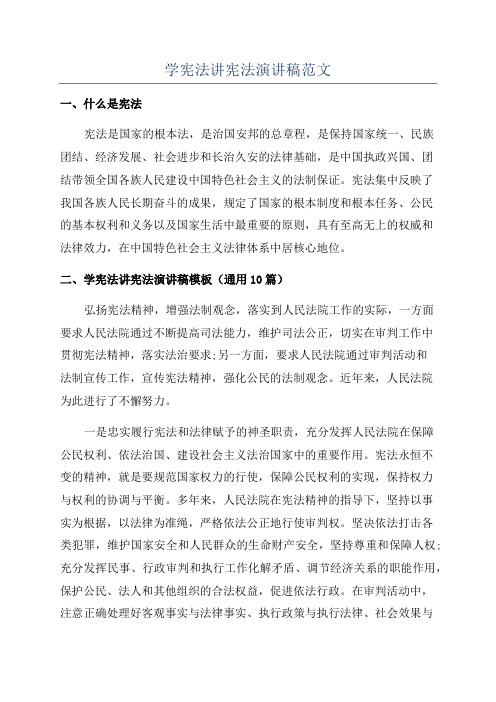 学宪法讲宪法演讲稿范文

一、什么是宪法

宪法是国家的根本法，是治国安邦的总章程，是保持国家统一、民族团结、经济发展、社会进步和长治久安的法律基础，是中国执政兴国、团结带领全国各族人民建设中国特色社会主义的法制保证。宪法集中反映了我国各族人民长期奋斗的成果，规定了国家的根本制度和根本任务、公民的基本权利和义务以及国家生活中最重要的原则，具有至高无上的权威和法律效力，在中国特色社会主义法律体系中居核心地位。

二、学宪法讲宪法演讲稿模板（通用10篇）

弘扬宪法精神，增强法制观念，落实到人民法院工作的实际，一方面要求人民法院通过不断提高司法能力，维护司法公正，切实在审判工作中贯彻宪法精神，落实法治要求；另一方面，要求人民法院通过审判活动和法制宣传工作，宣传宪法精神，强化公民的法制观念。近年来，人民法院为此进行了不懈努力。

一是忠实履行宪法和法律赋予的神圣职责，充分发挥人民法院在保障公民权利、依法治国、建设社会主义法治国家中的重要作用。宪法永恒不变的精神，就是要规范国家权力的行使，保障公民权利的实现，保持权力与权利的协调与平衡。多年来，人民法院在宪法精神的指导下，坚持以事实为根据，以法律为准绳，严格依法公正地行使审判权。坚决依法打击各类犯罪，维护国家安全和人民群众的生命财产安全，坚持尊重和保障人权；充分发挥民事、行政审判和执行工作化解矛盾、调节经济关系的职能作用，保护公民、法人和其他组织的合法权益，促进依法行政。在审判活动中，注意正确处理好客观事实与法律事实、执行政策与执行法律、社会效果与